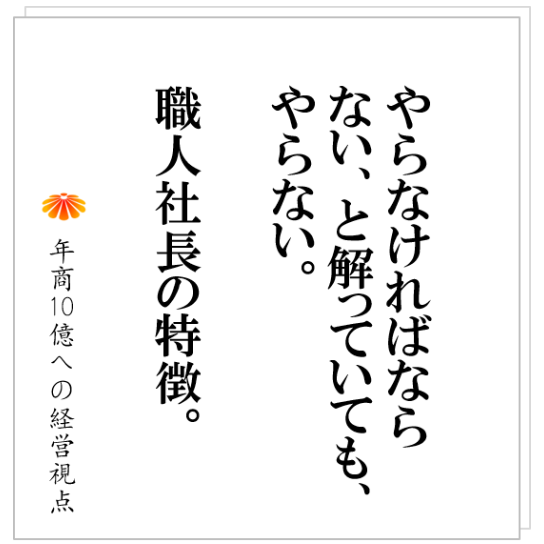 やらなければならない、と解っていても、やらない。

職人社長の特徴。

年商10億への経営視点